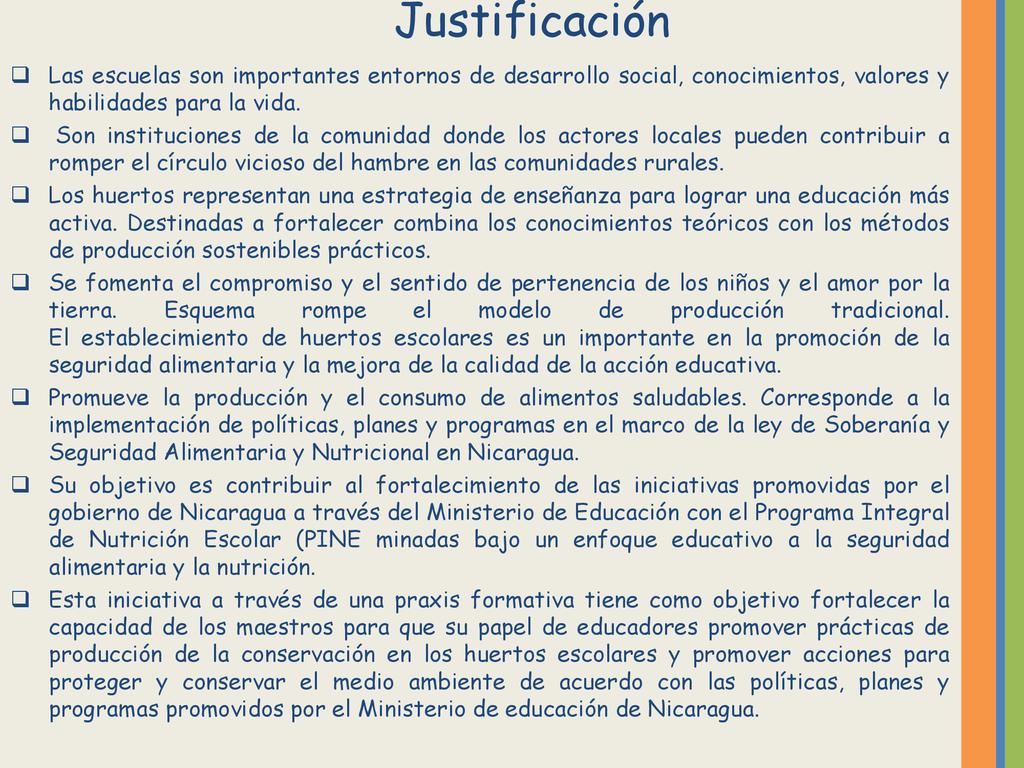 Justificación

❑ Las escuelas son importantes entornos de desarrollo social, conocimientos, valores y habilidades para la vida.

❑ Son instituciones de la comunidad donde los actores locales pueden contribuir a romper el círculo vicioso del hambre en las comunidades rurales.

❑ Los huertos representan una estrategia de enseñanza para lograr una educación más activa. Destinadas a fortalecer combina los conocimientos teóricos con los métodos de producción sostenibles prácticos.

❑ Se fomenta el compromiso y el sentido de pertenencia de los niños y el amor por la tierra. Esquema rompe el modelo de producción tradicional.
El establecimiento de huertos escolares es un importante en la promoción de la seguridad alimentaria y la mejora de la calidad de la acción educativa.

❑ Promueve la producción y el consumo de alimentos saludables. Corresponde a la implementación de políticas, planes y programas en el marco de la ley de Soberanía y Seguridad Alimentaria y Nutricional en Nicaragua.

❑ Su objetivo es contribuir al fortalecimiento de las iniciativas promovidas por el gobierno de Nicaragua a través del Ministerio de Educación con el Programa Integral de Nutrición Escolar (PINE minadas bajo un enfoque educativo a la seguridad alimentaria y la nutrición.

❑ Esta iniciativa a través de una praxis formativa tiene como objetivo fortalecer la capacidad de los maestros para que su papel de educadores promover prácticas de producción de la conservación en los huertos escolares y promover acciones para proteger y conservar el medio ambiente de acuerdo con las políticas, planes y programas promovidos por el Ministerio de educación de Nicaragua.